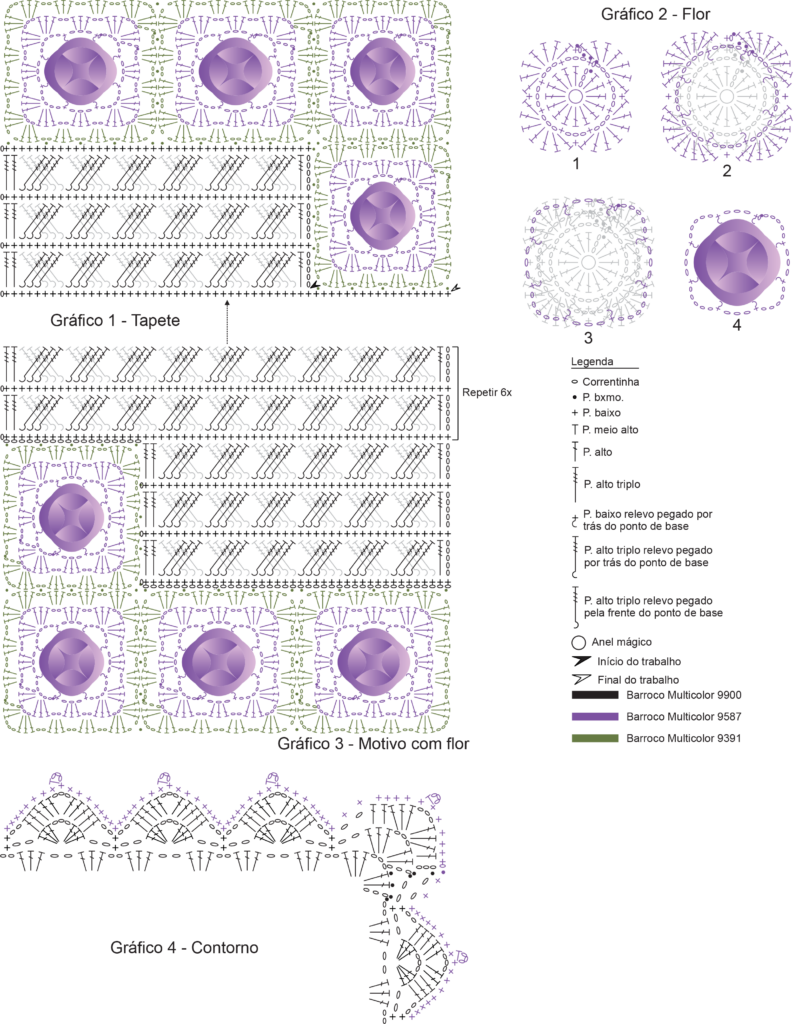 Gráfico 2 - Flor

1

2

3

4

Gráfico 1 - Tapete

Repetir 6x

Legenda

Correntinha

P. bxmo.

P. baixo

P. meio alto

P. alto

P. alto triplo

P. baixo relevo pegado por trás do ponto de base

P. alto triplo relevo pegado por trás do ponto de base

P. alto triplo relevo pegado pela frente do ponto de base

Anel mágico

Início do trabalho

Final do trabalho

Barroco Multicolor 9900

Barroco Multicolor 9587

Barroco Multicolor 9391

Gráfico 3 - Motivo com flor

Gráfico 4 - Contorno